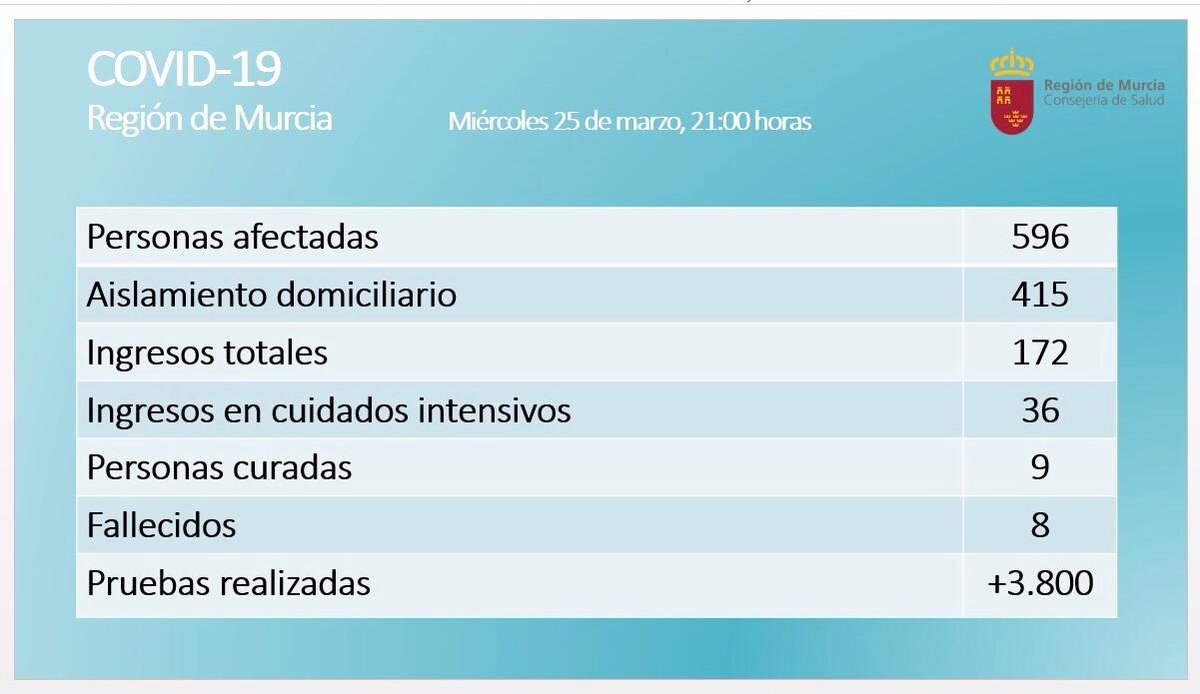 COVID-19
Región de Murcia

Miércoles 25 de marzo, 21:00 horas

Región de Murcia
Consejería de Salud

| Personas afectadas | 596 |
|---|---|
| Aislamiento domiciliario | 415 |
| Ingresos totales | 172 |
| Ingresos en cuidados intensivos | 36 |
| Personas curadas | 9 |
| Fallecidos | 8 |
| Pruebas realizadas | +3.800 |